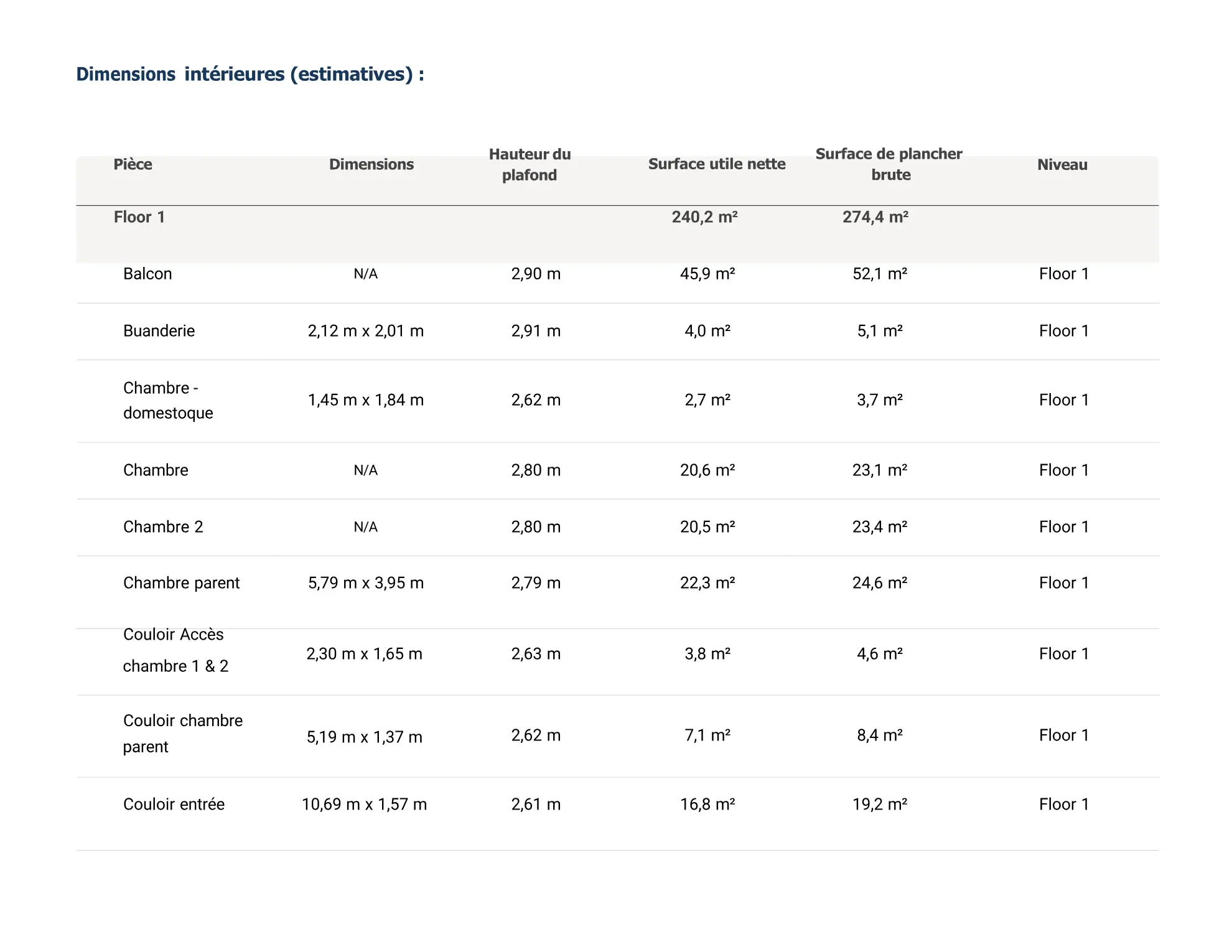 Dimensions intérieures (estimatives) :

| Pièce | Dimensions | Hauteur du plafond | Surface utile nette | Surface de plancher brute | Niveau |
|---|---|---|---|---|---|
| Floor 1 | | | 240,2 m² | 274,4 m² | |
| Balcon | N/A | 2,90 m | 45,9 m² | 52,1 m² | Floor 1 |
| Buanderie | 2,12 m x 2,01 m | 2,91 m | 4,0 m² | 5,1 m² | Floor 1 |
| Chambre - domestoque | 1,45 m x 1,84 m | 2,62 m | 2,7 m² | 3,7 m² | Floor 1 |
| Chambre | N/A | 2,80 m | 20,6 m² | 23,1 m² | Floor 1 |
| Chambre 2 | N/A | 2,80 m | 20,5 m² | 23,4 m² | Floor 1 |
| Chambre parent | 5,79 m x 3,95 m | 2,79 m | 22,3 m² | 24,6 m² | Floor 1 |
| Couloir Accès chambre 1 & 2 | 2,30 m x 1,65 m | 2,63 m | 3,8 m² | 4,6 m² | Floor 1 |
| Couloir chambre parent | 5,19 m x 1,37 m | 2,62 m | 7,1 m² | 8,4 m² | Floor 1 |
| Couloir entrée | 10,69 m x 1,57 m | 2,61 m | 16,8 m² | 19,2 m² | Floor 1 |